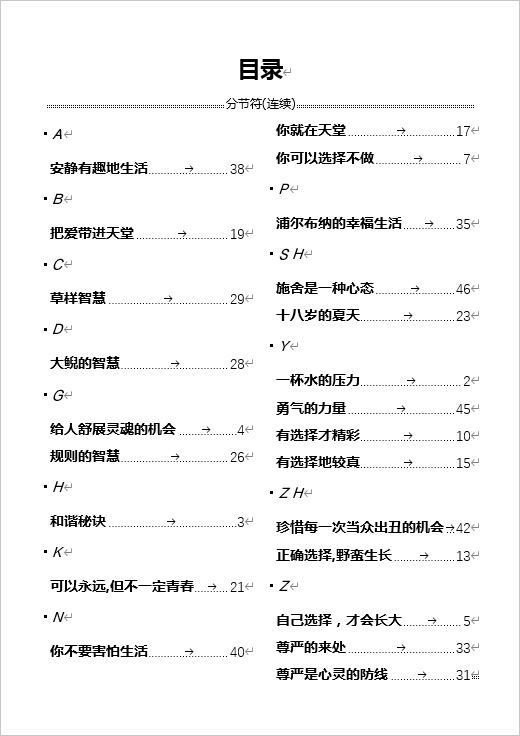 目录

分节符(连续)

A

安静有趣地生活 38

B

把爱带进天堂 19

C

草样智慧 29

D

大鲵的智慧 28

G

给人舒展灵魂的机会 4

规则的智慧 26

H

和谐秘诀 3

K

可以永远,但不一定青春 21

N

你不要害怕生活 40

你就在天堂 17

你可以选择不做 7

P

浦尔布纳的幸福生活 35

S H

施舍是一种心态 46

十八岁的夏天 23

Y

一杯水的压力 2

勇气的力量 45

有选择才精彩 10

有选择地较真 15

Z H

珍惜每一次当众出丑的机会 42

正确选择,野蛮生长 13

Z

自己选择，才会长大 5

尊严的来处 33

尊严是心灵的防线 31